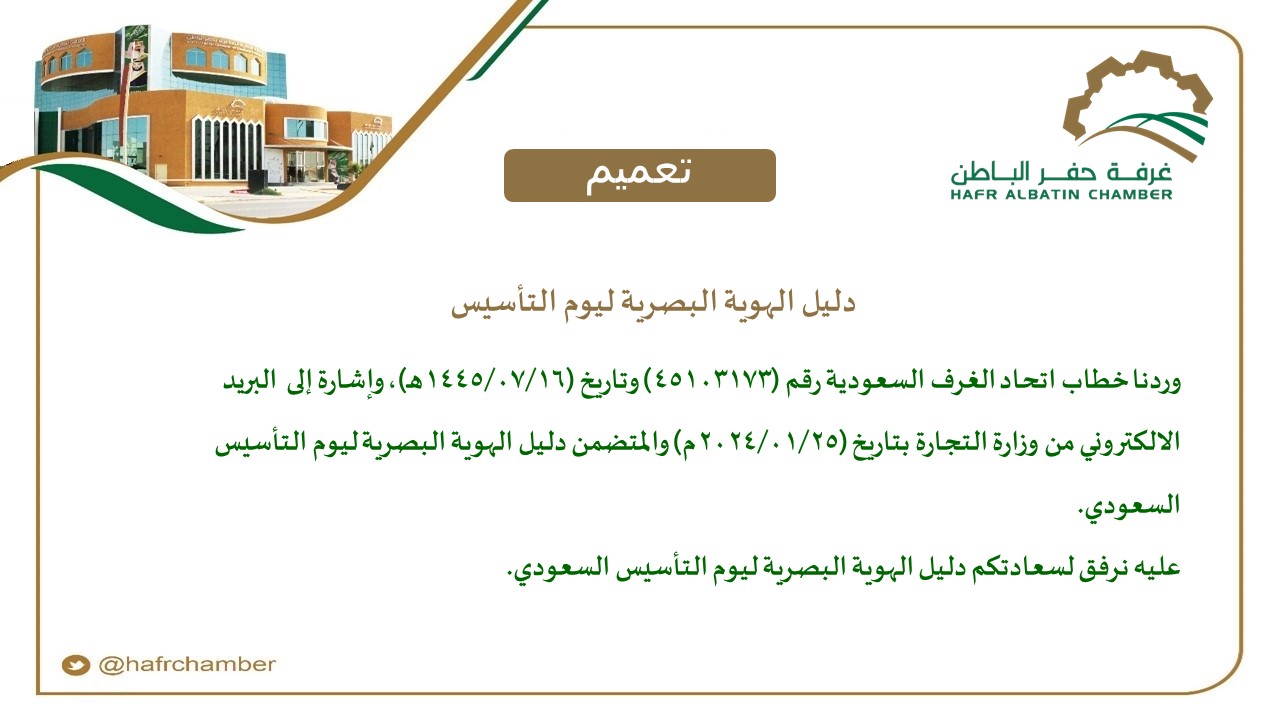 غرفة حفر الباطن
HAFR ALBATIN CHAMBER

تعميم

دليل الهوية البصرية ليوم التأسيس

وردنا خطاب اتحاد الغرف السعودية رقم (٤٥١٠٣١٧٣) وتاريخ (١٤٤٥/٠٧/١٦هـ)، وإشارة إلى البريد الالكتروني من وزارة التجارة بتاريخ (٢٠٢٤/٠١/٢٥م) والمتضمن دليل الهوية البصرية ليوم التأسيس السعودي.

عليه نرفق لسعادتكم دليل الهوية البصرية ليوم التأسيس السعودي.

@hafrchamber